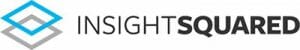 INSIGHTSQUARED